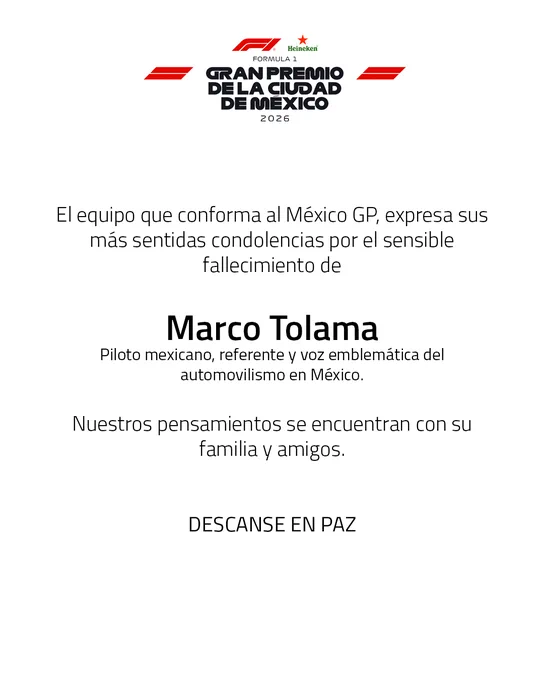 Heineken
FORMULA 1
GRAN PREMIO
DE LA CIUDAD
DE MÉXICO
2026

El equipo que conforma al México GP, expresa sus más sentidas condolencias por el sensible fallecimiento de

Marco Tolama

Piloto mexicano, referente y voz emblemática del automovilismo en México.

Nuestros pensamientos se encuentran con su familia y amigos.

DESCANSE EN PAZ